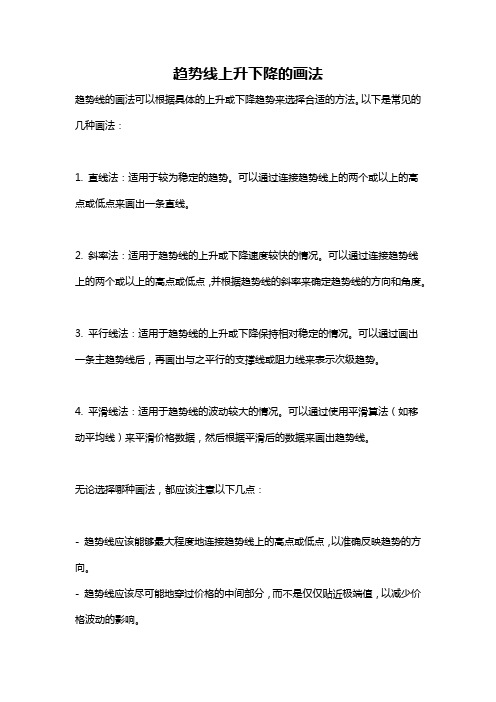 趋势线上升下降的画法

趋势线的画法可以根据具体的上升或下降趋势来选择合适的方法。以下是常见的几种画法：

1. 直线法：适用于较为稳定的趋势。可以通过连接趋势线上的两个或以上的高点或低点来画出一条直线。

2. 斜率法：适用于趋势线的上升或下降速度较快的情况。可以通过连接趋势线上的两个或以上的高点或低点，并根据趋势线的斜率来确定趋势线的方向和角度。

3. 平行线法：适用于趋势线的上升或下降保持相对稳定的情况。可以通过画出一条主趋势线后，再画出与之平行的支撑线或阻力线来表示次级趋势。

4. 平滑线法：适用于趋势线的波动较大的情况。可以通过使用平滑算法（如移动平均线）来平滑价格数据，然后根据平滑后的数据来画出趋势线。

无论选择哪种画法，都应该注意以下几点：

- 趋势线应该能够最大程度地连接趋势线上的高点或低点，以准确反映趋势的方向。
- 趋势线应该尽可能地穿过价格的中间部分，而不是仅仅贴近极端值，以减少价格波动的影响。